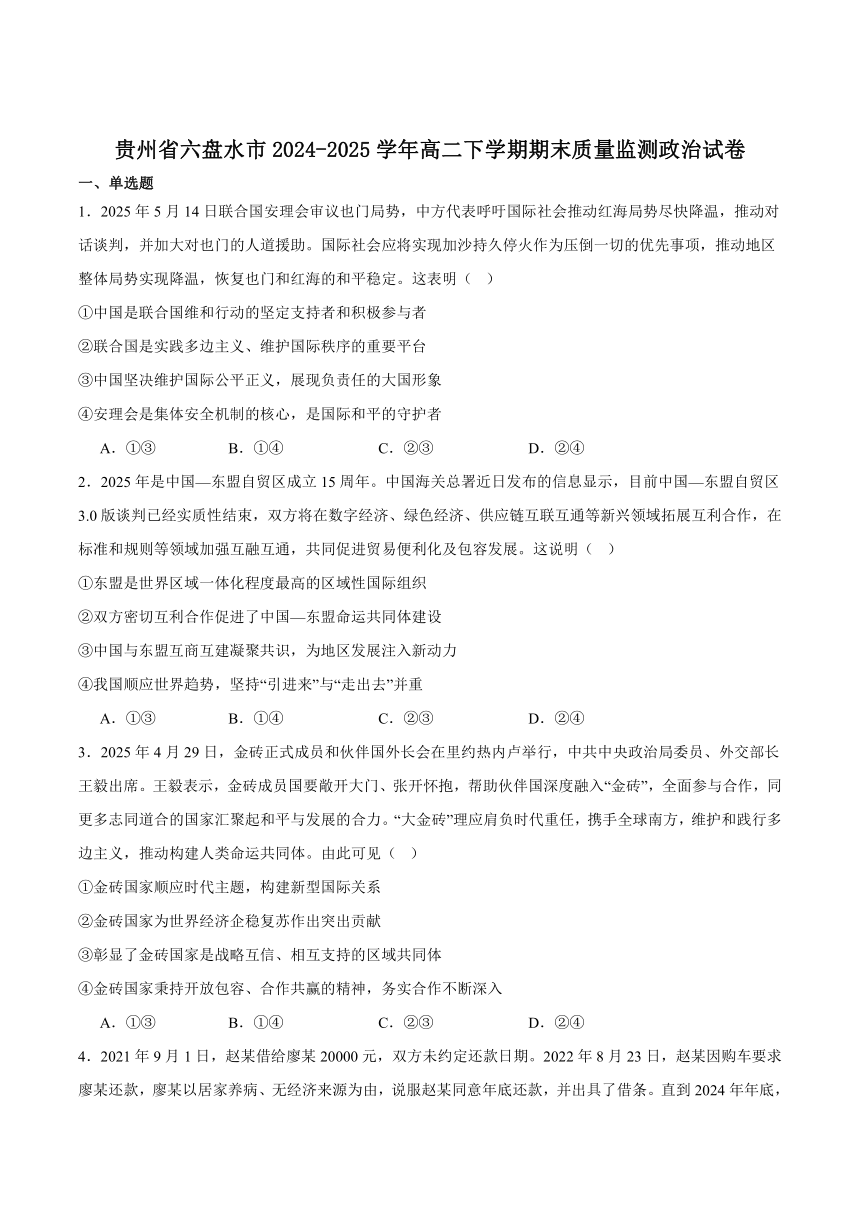 贵州省六盘水市2024-2025学年高二下学期期末质量监测政治试卷

一、单选题

1．2025年5月14日联合国安理会审议也门局势，中方代表呼吁国际社会推动红海局势尽快降温，推动对话谈判，并加大对也门的人道援助。国际社会应将实现加沙持久停火作为压倒一切的优先事项，推动地区整体局势实现降温，恢复也门和红海的和平稳定。这表明（   ）

①中国是联合国维和行动的坚定支持者和积极参与者

②联合国是实践多边主义、维护国际秩序的重要平台

③中国坚决维护国际公平正义，展现负责任的大国形象

④安理会是集体安全机制的核心，是国际和平的守护者

A．①③　　B．①④　　C．②③　　D．②④

2．2025年是中国—东盟自贸区成立15周年。中国海关总署近日发布的信息显示，目前中国—东盟自贸区3.0版谈判已经实质性结束，双方将在数字经济、绿色经济、供应链互联互通等新兴领域拓展互利合作，在标准和规则等领域加强互融互通，共同促进贸易便利化及包容发展。这说明（   ）

①东盟是世界区域一体化程度最高的区域性国际组织

②双方密切互利合作促进了中国—东盟命运共同体建设

③中国与东盟互商互建凝聚共识，为地区发展注入新动力

④我国顺应世界趋势，坚持“引进来”与“走出去”并重

A．①③　　B．①④　　C．②③　　D．②④

3．2025年4月29日，金砖正式成员和伙伴国外长会在里约热内卢举行，中共中央政治局委员、外交部长王毅出席。王毅表示，金砖成员国要敞开大门、张开怀抱，帮助伙伴国深度融入“金砖”，全面参与合作，同更多志同道合的国家汇聚起和平与发展的合力。“大金砖”理应肩负时代重任，携手全球南方，维护和践行多边主义，推动构建人类命运共同体。由此可见（   ）

①金砖国家顺应时代主题，构建新型国际关系

②金砖国家为世界经济企稳复苏作出突出贡献

③彰显了金砖国家是战略互信、相互支持的区域共同体

④金砖国家秉持开放包容、合作共赢的精神，务实合作不断深入

A．①③　　B．①④　　C．②③　　D．②④

4．2021年9月1日，赵某借给廖某20000元，双方未约定还款日期。2022年8月23日，赵某因购车要求廖某还款，廖某以居家养病、无经济来源为由，说服赵某同意年底还款，并出具了借条。直到2024年年底，